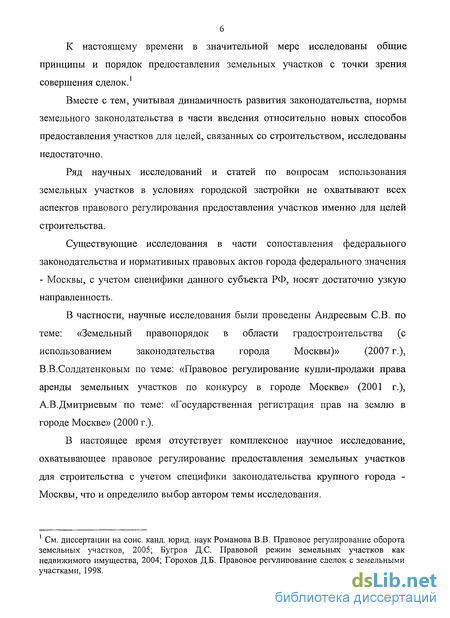 6

К настоящему времени в значительной мере исследованы общие принципы и порядок предоставления земельных участков с точки зрения совершения сделок.$^1$

Вместе с тем, учитывая динамичность развития законодательства, нормы земельного законодательства в части введения относительно новых способов предоставления участков для целей, связанных со строительством, исследованы недостаточно.

Ряд научных исследований и статей по вопросам использования земельных участков в условиях городской застройки не охватывают всех аспектов правового регулирования предоставления участков именно для целей строительства.

Существующие исследования в части сопоставления федерального законодательства и нормативных правовых актов города федерального значения - Москвы, с учетом специфики данного субъекта РФ, носят достаточно узкую направленность.

В частности, научные исследования были проведены Андреевым С.В. по теме: «Земельный правопорядок в области градостроительства (с использованием законодательства города Москвы)» (2007 г.), В.В.Солдатенковым по теме: «Правовое регулирование купли-продажи права аренды земельных участков по конкурсу в городе Москве» (2001 г.), А.В.Дмитриевым по теме: «Государственная регистрация прав на землю в городе Москве» (2000 г.).

В настоящее время отсутствует комплексное научное исследование, охватывающее правовое регулирование предоставления земельных участков для строительства с учетом специфики законодательства крупного города - Москвы, что и определило выбор автором темы исследования.

$^1$ См. диссертации на соис. канд. юрид. наук Романова В.В. Правовое регулирование оборота земельных участков, 2005; Бугров Д.С. Правовой режим земельных участков как недвижимого имущества, 2004; Горохов Д.Б. Правовое регулирование сделок с земельными участками, 1998.

dsLib.net
библиотека диссертаций